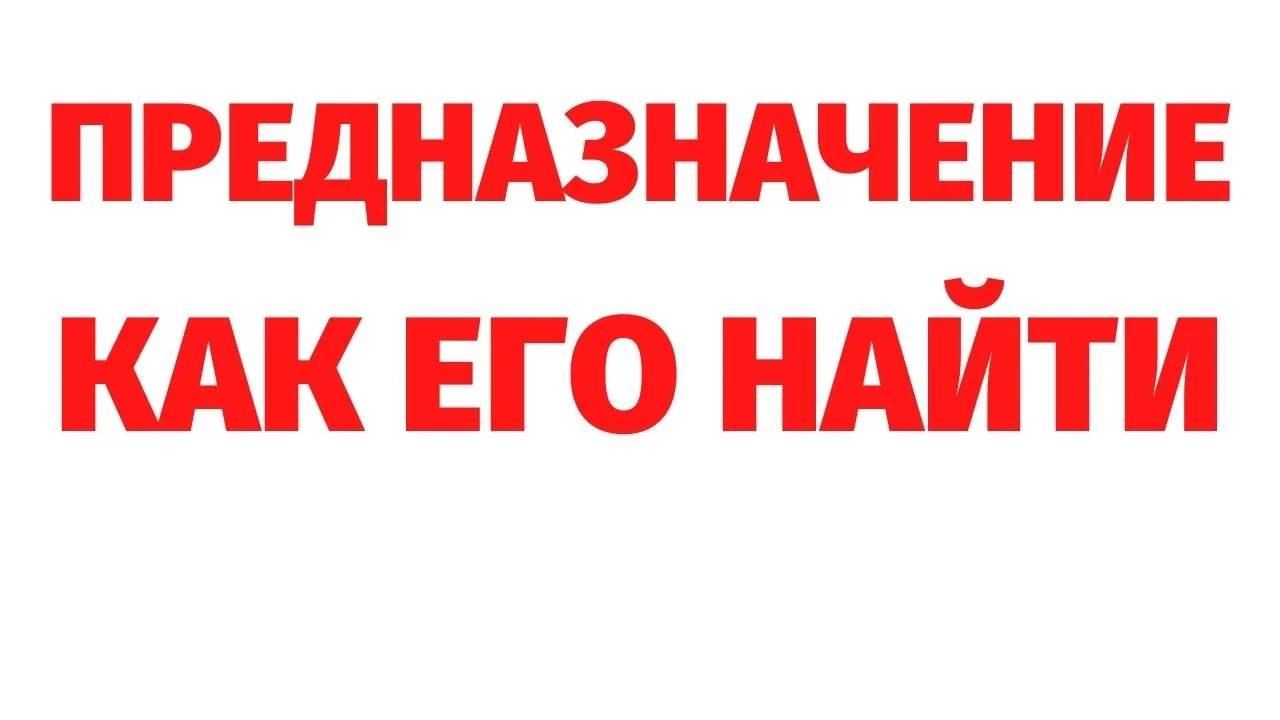 ПРЕДНАЗНАЧЕНИЕ
КАК ЕГО НАЙТИ